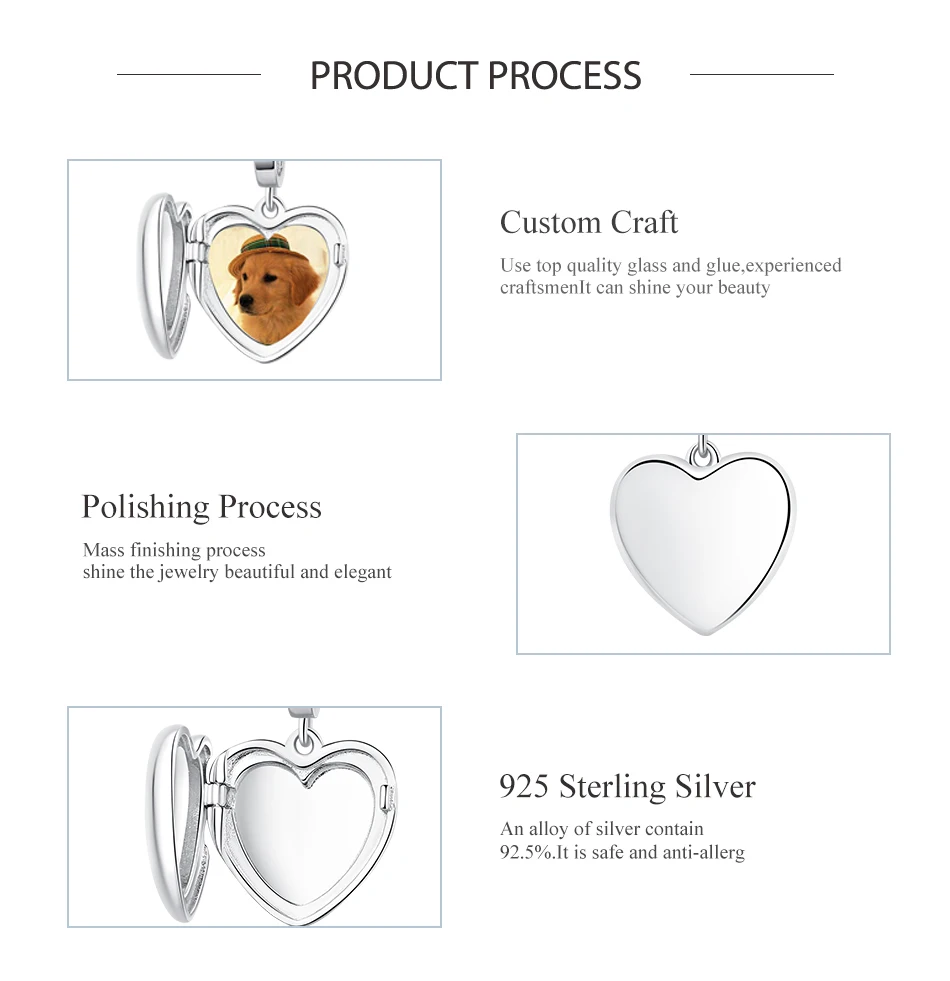 PRODUCT PROCESS

Custom Craft

Use top quality glass and glue,experienced craftsmenIt can shine your beauty

Polishing Process

Mass finishing process
shine the jewelry beautiful and elegant

925 Sterling Silver

An alloy of silver contain 92.5%.It is safe and anti-allerg